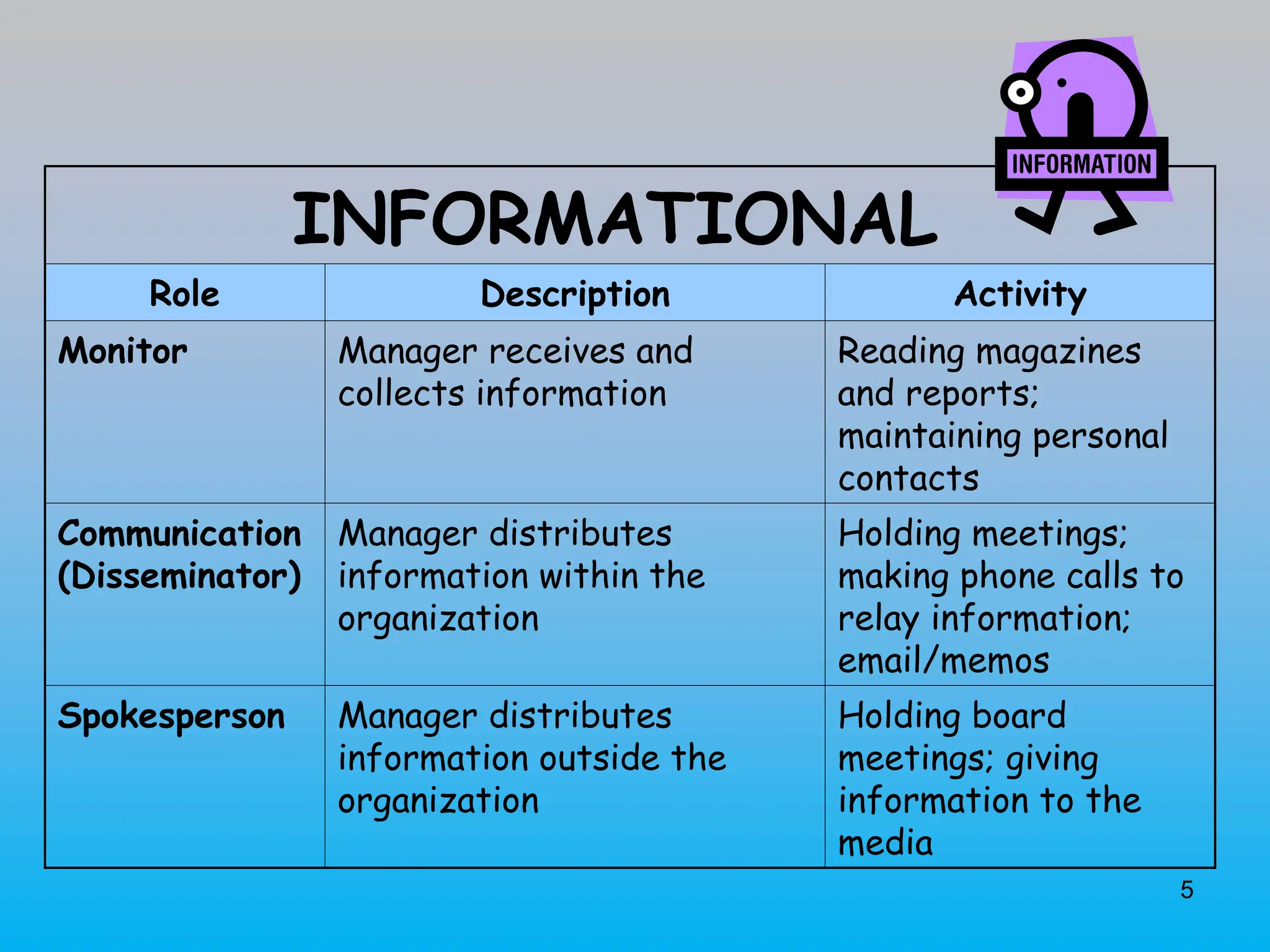 INFORMATION

INFORMATIONAL

| Role | Description | Activity |
|---|---|---|
| Monitor | Manager receives and collects information | Reading magazines and reports; maintaining personal contacts |
| Communication (Disseminator) | Manager distributes information within the organization | Holding meetings; making phone calls to relay information; email/memos |
| Spokesperson | Manager distributes information outside the organization | Holding board meetings; giving information to the media |

5